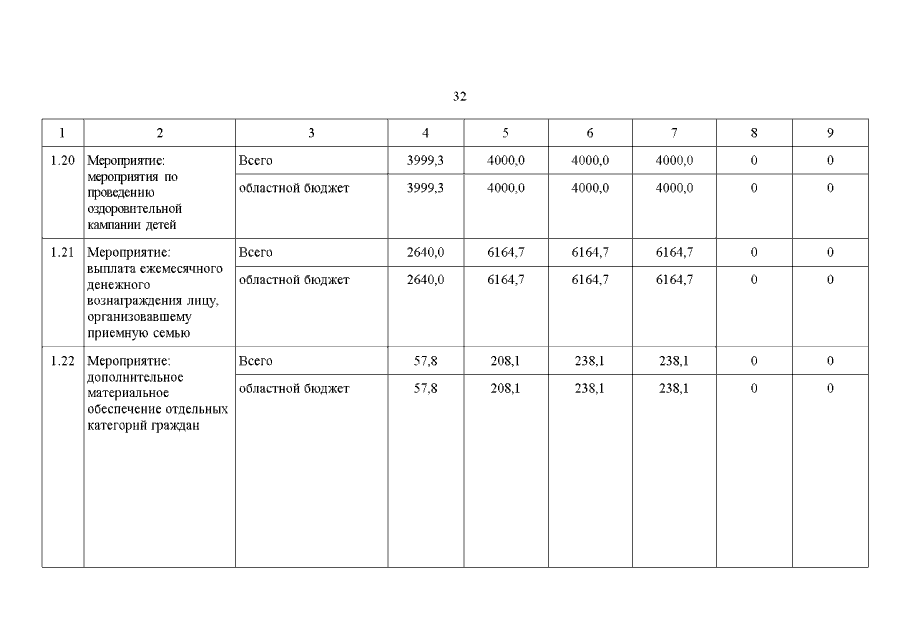 32

| 1 | 2 | 3 | 4 | 5 | 6 | 7 | 8 | 9 |
|---|---|---|---|---|---|---|---|---|
| 1.20 | Мероприятие: мероприятия по проведению оздоровительной кампании детей | Всего | 3999,3 | 4000,0 | 4000,0 | 4000,0 | 0 | 0 |
| | | областной бюджет | 3999,3 | 4000,0 | 4000,0 | 4000,0 | 0 | 0 |
| 1.21 | Мероприятие: выплата ежемесячного денежного вознаграждения лицу, организовавшему приемную семью | Всего | 2640,0 | 6164,7 | 6164,7 | 6164,7 | 0 | 0 |
| | | областной бюджет | 2640,0 | 6164,7 | 6164,7 | 6164,7 | 0 | 0 |
| 1.22 | Мероприятие: дополнительное материальное обеспечение отдельных категорий граждан | Всего | 57,8 | 208,1 | 238,1 | 238,1 | 0 | 0 |
| | | областной бюджет | 57,8 | 208,1 | 238,1 | 238,1 | 0 | 0 |